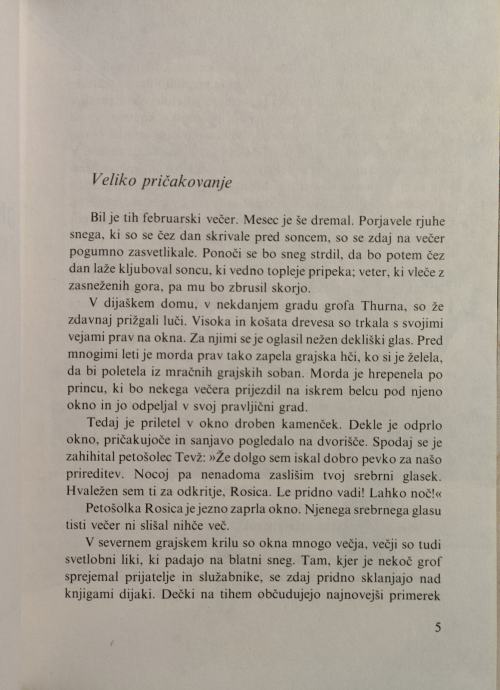 Veliko pričakovanje

Bil je tih februarski večer. Mesec je še dremal. Porjavele rjuhe snega, ki so se čez dan skrivale pred soncem, so se zdaj na večer pogumno zasvetlikale. Ponoči se bo sneg strdil, da bo potem čez dan laže kljuboval soncu, ki vedno topleje pripeka; veter, ki vleče z zasneženih gora, pa mu bo zbrusil skorjo.

V dijaškem domu, v nekdanjem gradu grofa Thurna, so že zdavnaj prižgali luči. Visoka in košata drevesa so trkala s svojimi vejami prav na okna. Za njimi se je oglasil nežen dekliški glas. Pred mnogimi leti je morda prav tako zapela grajska hči, ko si je želela, da bi poletela iz mračnih grajskih soban. Morda je hrepenela po princu, ki bo nekega večera prijezdil na iskrem belcu pod njeno okno in jo odpeljal v svoj pravljični grad.

Tedaj je priletel v okno droben kamenček. Dekle je odprlo okno, pričakujoče in sanjavo pogledalo na dvorišče. Spodaj se je zahihital petošolec Tevž: »Že dolgo sem iskal dobro pevko za našo prireditev. Nocoj pa nenadoma zaslišim tvoj srebrni glasek. Hvaležen sem ti za odkritje, Rosica. Le pridno vadi! Lahko noč!«

Petošolka Rosica je jezno zaprla okno. Njenega srebrnega glasu tisti večer ni slišal nihče več.

V severnem grajskem krilu so okna mnogo večja, večji so tudi svetlobni liki, ki padajo na blatni sneg. Tam, kjer je nekoč grof sprejemal prijatelje in služabnike, se zdaj pridno sklanjajo nad knjigami dijaki. Dečki na tihem občudujejo najnovejši primerek

5